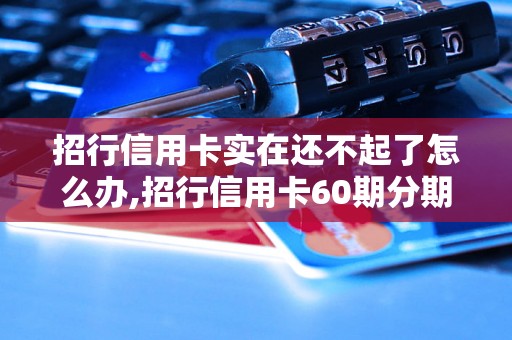 4 4 5 5

招行信用卡实在还不起了怎么办,招行信用卡60期分期